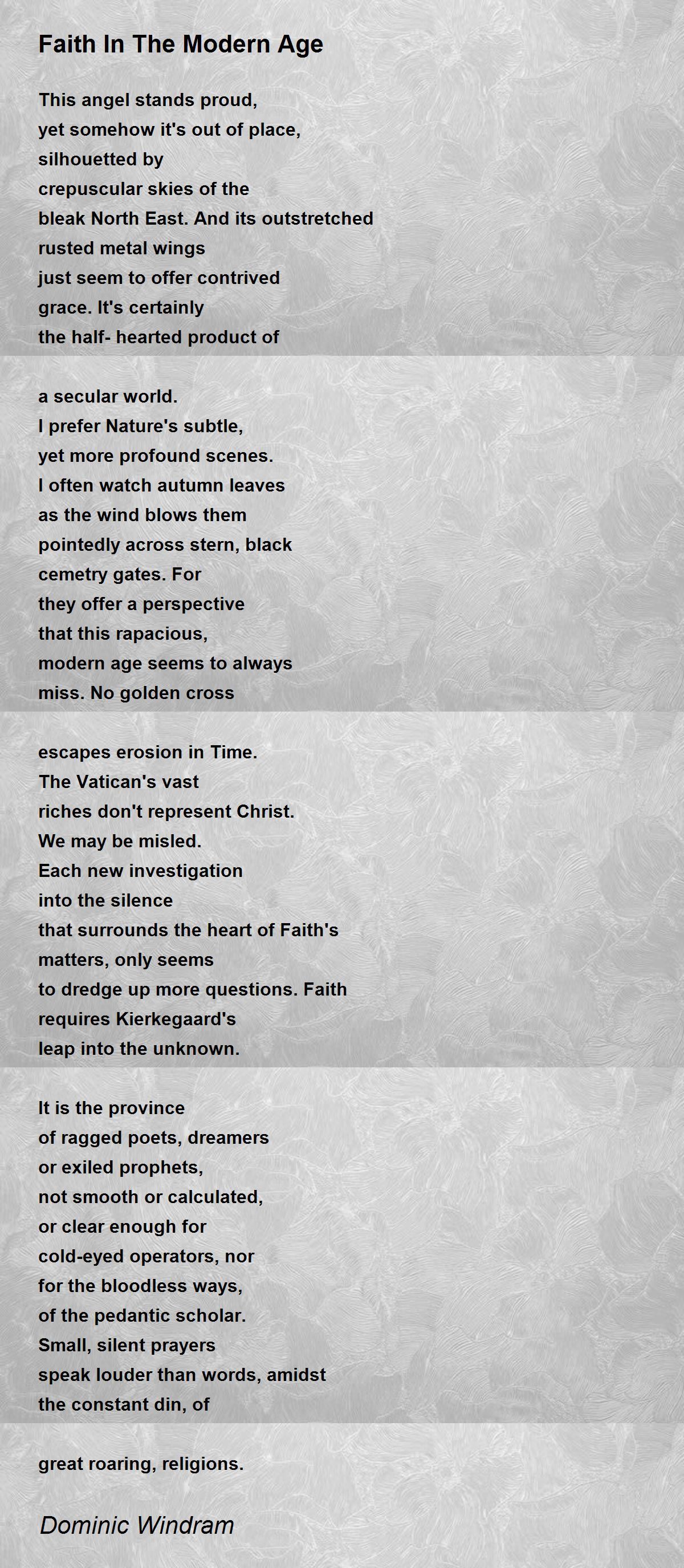 Faith In The Modern Age

This angel stands proud,
yet somehow it's out of place,
silhouetted by
crepuscular skies of the
bleak North East. And its outstretched
rusted metal wings
just seem to offer contrived
grace. It's certainly
the half- hearted product of

a secular world.
I prefer Nature's subtle,
yet more profound scenes.
I often watch autumn leaves
as the wind blows them
pointedly across stern, black
cemetry gates. For
they offer a perspective
that this rapacious,
modern age seems to always
miss. No golden cross

escapes erosion in Time.
The Vatican's vast
riches don't represent Christ.
We may be misled.
Each new investigation
into the silence
that surrounds the heart of Faith's
matters, only seems
to dredge up more questions. Faith
requires Kierkegaard's
leap into the unknown.

It is the province
of ragged poets, dreamers
or exiled prophets,
not smooth or calculated,
or clear enough for
cold-eyed operators, nor
for the bloodless ways,
of the pedantic scholar.
Small, silent prayers
speak louder than words, amidst
the constant din, of

great roaring, religions.

Dominic Windram